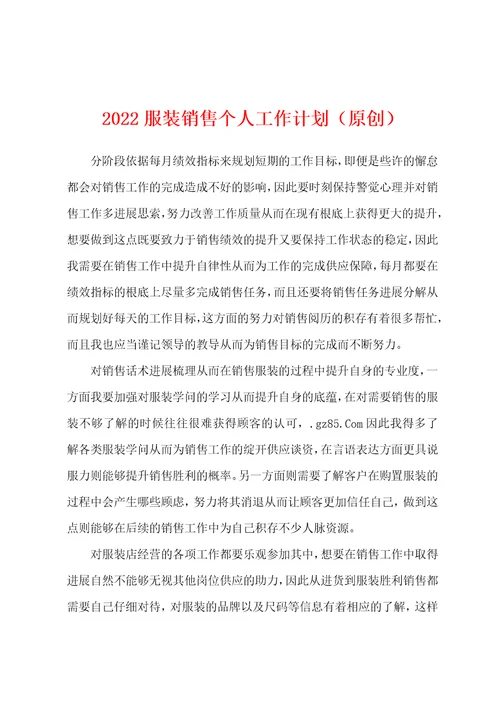 2022 服装销售个人工作计划（原创）

分阶段依据每月绩效指标来规划短期的工作目标，即便是些许的懈怠都会对销售工作的完成造成不好的影响，因此要时刻保持警觉心理并对销售工作多进展思索，努力改善工作质量从而在现有根底上获得更大的提升，想要做到这点既要致力于销售绩效的提升又要保持工作状态的稳定，因此我需要在销售工作中提升自律性从而为工作的完成供应保障，每月都要在绩效指标的根底上尽量多完成销售任务，而且还要将销售任务进展分解从而规划好每天的工作目标，这方面的努力对销售阅历的积存有着很多帮忙，而且我也应当谨记领导的教导从而为销售目标的完成而不断努力。

对销售话术进展梳理从而在销售服装的过程中提升自身的专业度，一方面我要加强对服装学问的学习从而提升自身的底蕴，在对需要销售的服装不够了解的时候往往很难获得顾客的认可，.gz85.Com 因此我得多了解各类服装学问从而为销售工作的绽开供应谈资，在言语表达方面更具说服力则能够提升销售胜利的概率。另一方面则需要了解客户在购置服装的过程中会产生哪些顾虑，努力将其消退从而让顾客更加信任自己，做到这点则能够在后续的销售工作中为自己积存不少人脉资源。

对服装店经营的各项工作都要乐观参加其中，想要在销售工作中取得进展自然不能够无视其他岗位供应的助力，因此从进货到服装胜利销售都需要自己仔细对待，对服装的品牌以及尺码等信息有着相应的了解，这样